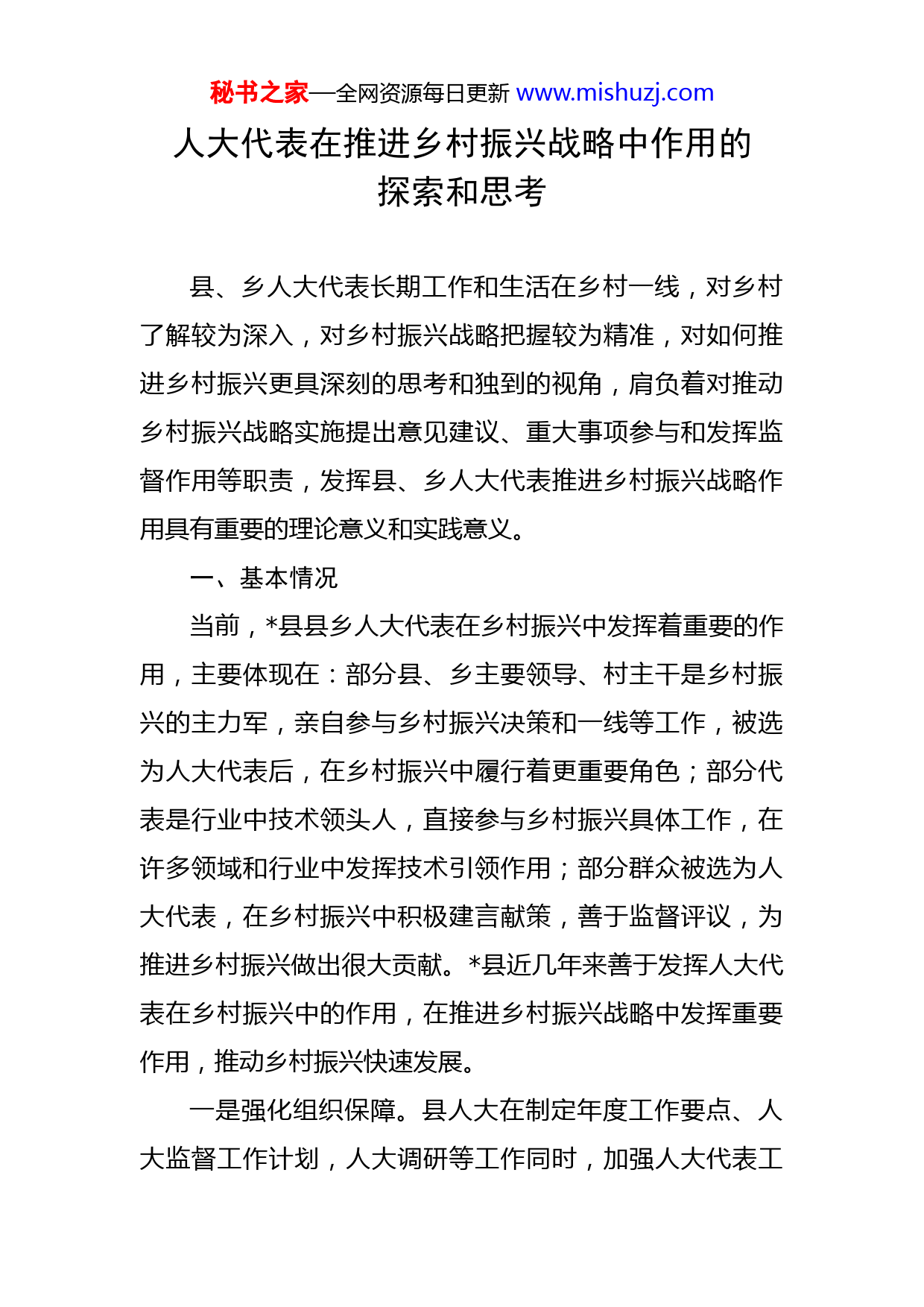 秘书之家—全网资源每日更新 www.mishuzj.com

人大代表在推进乡村振兴战略中作用的探索和思考

县、乡人大代表长期工作和生活在乡村一线，对乡村了解较为深入，对乡村振兴战略把握较为精准，对如何推进乡村振兴更具深刻的思考和独到的视角，肩负着对推动乡村振兴战略实施提出意见建议、重大事项参与和发挥监督作用等职责，发挥县、乡人大代表推进乡村振兴战略作用具有重要的理论意义和实践意义。

一、基本情况

当前，*县县乡人大代表在乡村振兴中发挥着重要的作用，主要体现在：部分县、乡主要领导、村主干是乡村振兴的主力军，亲自参与乡村振兴决策和一线等工作，被选为人大代表后，在乡村振兴中履行着更重要角色；部分代表是行业中技术领头人，直接参与乡村振兴具体工作，在许多领域和行业中发挥技术引领作用；部分群众被选为人大代表，在乡村振兴中积极建言献策，善于监督评议，为推进乡村振兴做出很大贡献。*县近几年来善于发挥人大代表在乡村振兴中的作用，在推进乡村振兴战略中发挥重要作用，推动乡村振兴快速发展。

一是强化组织保障。县人大在制定年度工作要点、人大监督工作计划，人大调研等工作同时，加强人大代表工